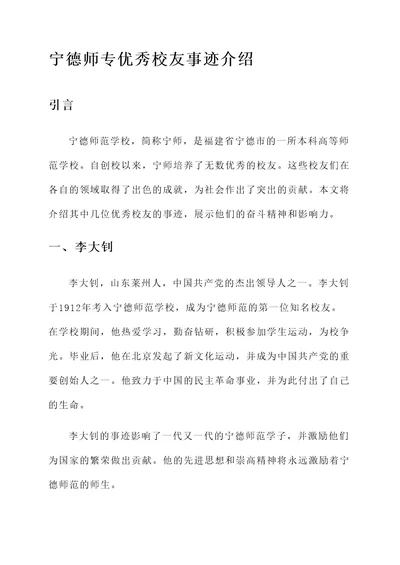 宁德师专优秀校友事迹介绍

引言

宁德师范学校，简称宁师，是福建省宁德市的一所本科高等师范学校。自创校以来，宁师培养了无数优秀的校友。这些校友们在各自的领域取得了出色的成就，为社会作出了突出的贡献。本文将介绍其中几位优秀校友的事迹，展示他们的奋斗精神和影响力。

一、李大钊

李大钊，山东莱州人，中国共产党的杰出领导人之一。李大钊于1912年考入宁德师范学校，成为宁德师范的第一位知名校友。在学校期间，他热爱学习，勤奋钻研，积极参加学生运动，为校争光。毕业后，他在北京发起了新文化运动，并成为中国共产党的重要创始人之一。他致力于中国的民主革命事业，并为此付出了自己的生命。

李大钊的事迹影响了一代又一代的宁德师范学子，并激励他们为国家的繁荣做出贡献。他的先进思想和崇高精神将永远激励着宁德师范的师生。